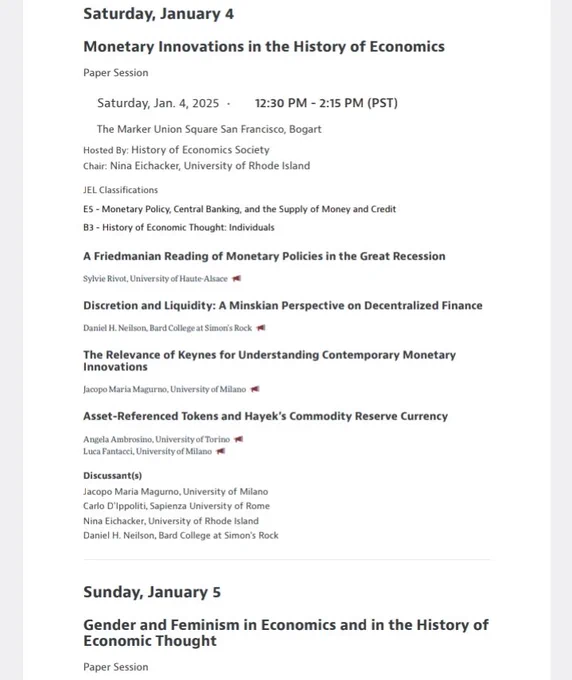 Saturday, January 4

Monetary Innovations in the History of Economics

Paper Session

Saturday, Jan. 4, 2025 · 12:30 PM - 2:15 PM (PST)

The Marker Union Square San Francisco, Bogart

Hosted By: History of Economics Society
Chair: Nina Eichacker, University of Rhode Island

JEL Classifications

E5 - Monetary Policy, Central Banking, and the Supply of Money and Credit
B3 - History of Economic Thought: Individuals

A Friedmanian Reading of Monetary Policies in the Great Recession

Sylvie Rivot, University of Haute-Alsace

Discretion and Liquidity: A Minskian Perspective on Decentralized Finance

Daniel H. Neilson, Bard College at Simon's Rock

The Relevance of Keynes for Understanding Contemporary Monetary Innovations

Jacopo Maria Magurno, University of Milano

Asset-Referenced Tokens and Hayek's Commodity Reserve Currency

Angela Ambrosino, University of Torino
Luca Fantacci, University of Milano

Discussant(s)
Jacopo Maria Magurno, University of Milano
Carlo D'Ippoliti, Sapienza University of Rome
Nina Eichacker, University of Rhode Island
Daniel H. Neilson, Bard College at Simon's Rock

Sunday, January 5

Gender and Feminism in Economics and in the History of Economic Thought

Paper Session